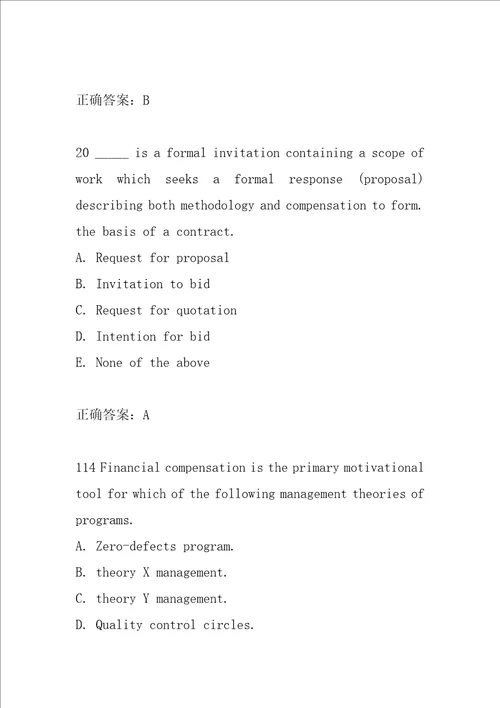 正确答案：B

20 _____ is a formal invitation containing a scope of work which seeks a formal response (proposal) describing both methodology and compensation to form. the basis of a contract.
A. Request for proposal
B. Invitation to bid
C. Request for quotation
D. Intention for bid
E. None of the above

正确答案：A

114 Financial compensation is the primary motivational tool for which of the following management theories of programs.
A. Zero-defects program.
B. theory X management.
C. theory Y management.
D. Quality control circles.